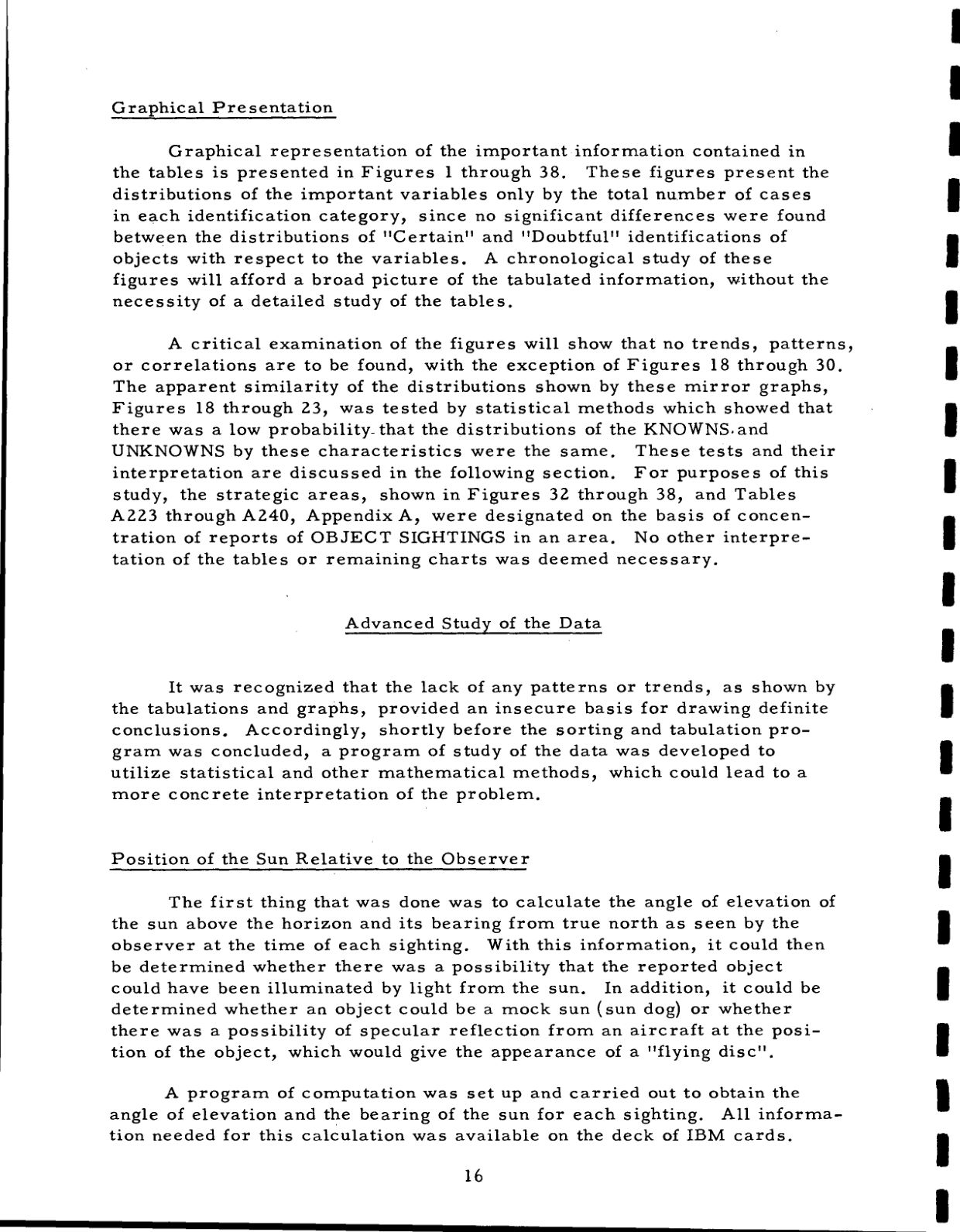 Graphical Presentation

Graphical representation of the important information contained in the tables is presented in Figures 1 through 38. These figures present the distributions of the important variables only by the total number of cases in each identification category, since no significant differences were found between the distributions of "Certain" and "Doubtful" identifications of objects with respect to the variables. A chronological study of these figures will afford a broad picture of the tabulated information, without the necessity of a detailed study of the tables.

A critical examination of the figures will show that no trends, patterns, or correlations are to be found, with the exception of Figures 18 through 30. The apparent similarity of the distributions shown by these mirror graphs, Figures 18 through 23, was tested by statistical methods which showed that there was a low probability that the distributions of the KNOWNS and UNKNOWNS by these characteristics were the same. These tests and their interpretation are discussed in the following section. For purposes of this study, the strategic areas, shown in Figures 32 through 38, and Tables A223 through A240, Appendix A, were designated on the basis of concentration of reports of OBJECT SIGHTINGS in an area. No other interpretation of the tables or remaining charts was deemed necessary.

Advanced Study of the Data

It was recognized that the lack of any patterns or trends, as shown by the tabulations and graphs, provided an insecure basis for drawing definite conclusions. Accordingly, shortly before the sorting and tabulation program was concluded, a program of study of the data was developed to utilize statistical and other mathematical methods, which could lead to a more concrete interpretation of the problem.

Position of the Sun Relative to the Observer

The first thing that was done was to calculate the angle of elevation of the sun above the horizon and its bearing from true north as seen by the observer at the time of each sighting. With this information, it could then be determined whether there was a possibility that the reported object could have been illuminated by light from the sun. In addition, it could be determined whether an object could be a mock sun (sun dog) or whether there was a possibility of specular reflection from an aircraft at the position of the object, which would give the appearance of a "flying disc".

A program of computation was set up and carried out to obtain the angle of elevation and the bearing of the sun for each sighting. All information needed for this calculation was available on the deck of IBM cards.

16